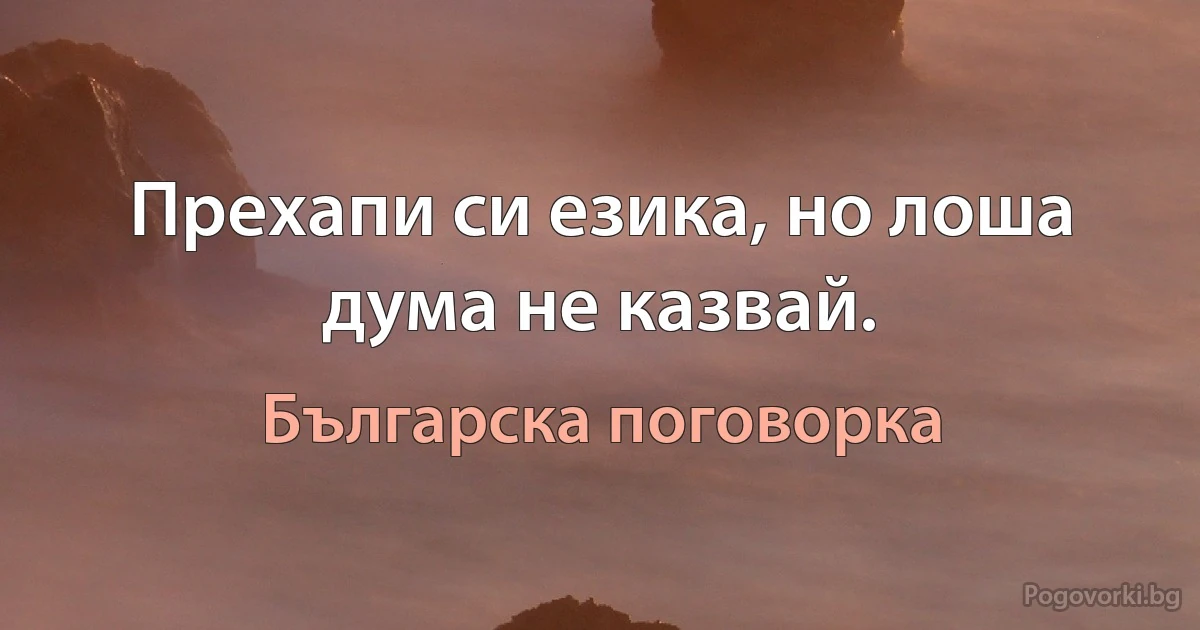 Прехапи си езика, но лоша дума не казвай.

Българска поговорка

Pogovorki.bg